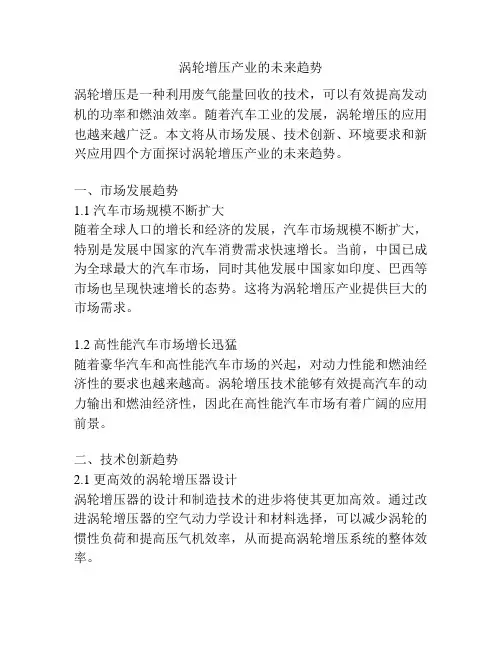 涡轮增压产业的未来趋势

涡轮增压是一种利用废气能量回收的技术，可以有效提高发动机的功率和燃油效率。随着汽车工业的发展，涡轮增压的应用也越来越广泛。本文将从市场发展、技术创新、环境要求和新兴应用四个方面探讨涡轮增压产业的未来趋势。

一、市场发展趋势
1.1 汽车市场规模不断扩大
随着全球人口的增长和经济的发展，汽车市场规模不断扩大，特别是发展中国家的汽车消费需求快速增长。当前，中国已成为全球最大的汽车市场，同时其他发展中国家如印度、巴西等市场也呈现快速增长的态势。这将为涡轮增压产业提供巨大的市场需求。

1.2 高性能汽车市场增长迅猛
随着豪华汽车和高性能汽车市场的兴起，对动力性能和燃油经济性的要求也越来越高。涡轮增压技术能够有效提高汽车的动力输出和燃油经济性，因此在高性能汽车市场有着广阔的应用前景。

二、技术创新趋势
2.1 更高效的涡轮增压器设计
涡轮增压器的设计和制造技术的进步将使其更加高效。通过改进涡轮增压器的空气动力学设计和材料选择，可以减少涡轮的惯性负荷和提高压气机效率，从而提高涡轮增压系统的整体效率。